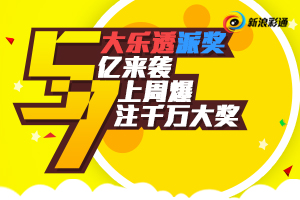 新浪彩通

5 大乐透派奖
亿来袭
7 上周爆
注千万大奖